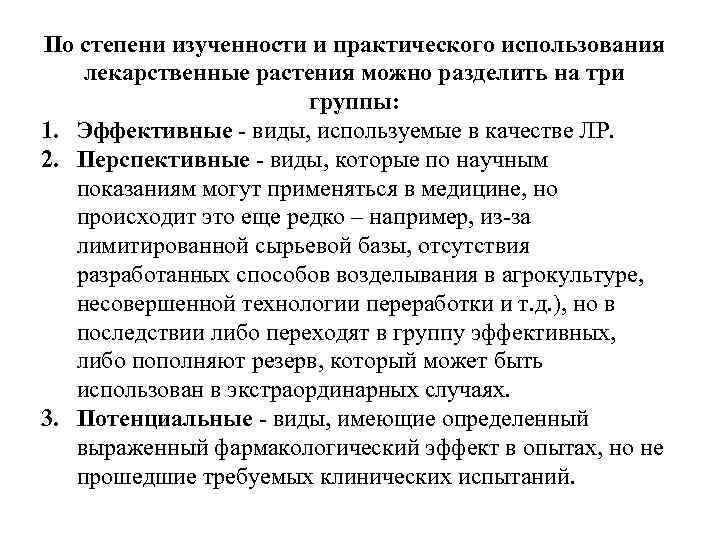 По степени изученности и практического использования лекарственные растения можно разделить на три группы:

1. Эффективные - виды, используемые в качестве ЛР.
2. Перспективные - виды, которые по научным показаниям могут применяться в медицине, но происходит это еще редко – например, из-за лимитированной сырьевой базы, отсутствия разработанных способов возделывания в агрокультуре, несовершенной технологии переработки и т.д.), но в последствии либо переходят в группу эффективных, либо пополняют резерв, который может быть использован в экстраординарных случаях.
3. Потенциальные - виды, имеющие определенный выраженный фармакологический эффект в опытах, но не прошедшие требуемых клинических испытаний.